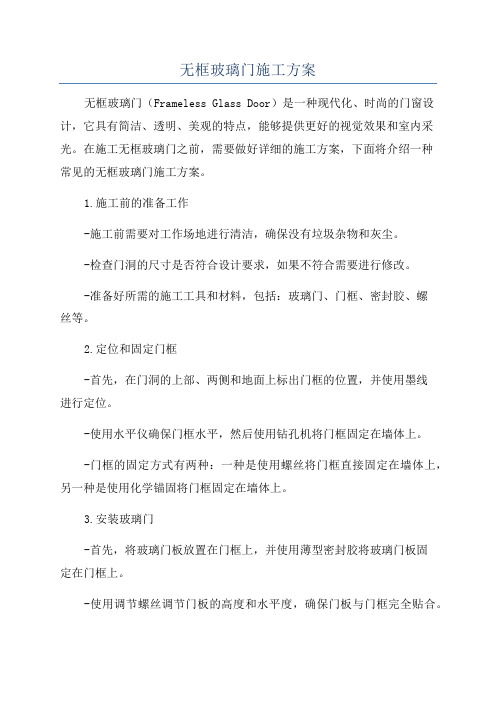 无框玻璃门施工方案

无框玻璃门（Frameless Glass Door）是一种现代化、时尚的门窗设计，它具有简洁、透明、美观的特点，能够提供更好的视觉效果和室内采光。在施工无框玻璃门之前，需要做好详细的施工方案，下面将介绍一种常见的无框玻璃门施工方案。

1.施工前的准备工作

-施工前需要对工作场地进行清洁，确保没有垃圾杂物和灰尘。

-检查门洞的尺寸是否符合设计要求，如果不符合需要进行修改。

-准备好所需的施工工具和材料，包括：玻璃门、门框、密封胶、螺丝等。

2.定位和固定门框

-首先，在门洞的上部、两侧和地面上标出门框的位置，并使用墨线进行定位。

-使用水平仪确保门框水平，然后使用钻孔机将门框固定在墙体上。

-门框的固定方式有两种：一种是使用螺丝将门框直接固定在墙体上，另一种是使用化学锚固将门框固定在墙体上。

3.安装玻璃门

-首先，将玻璃门板放置在门框上，并使用薄型密封胶将玻璃门板固定在门框上。

-使用调节螺丝调节门板的高度和水平度，确保门板与门框完全贴合。